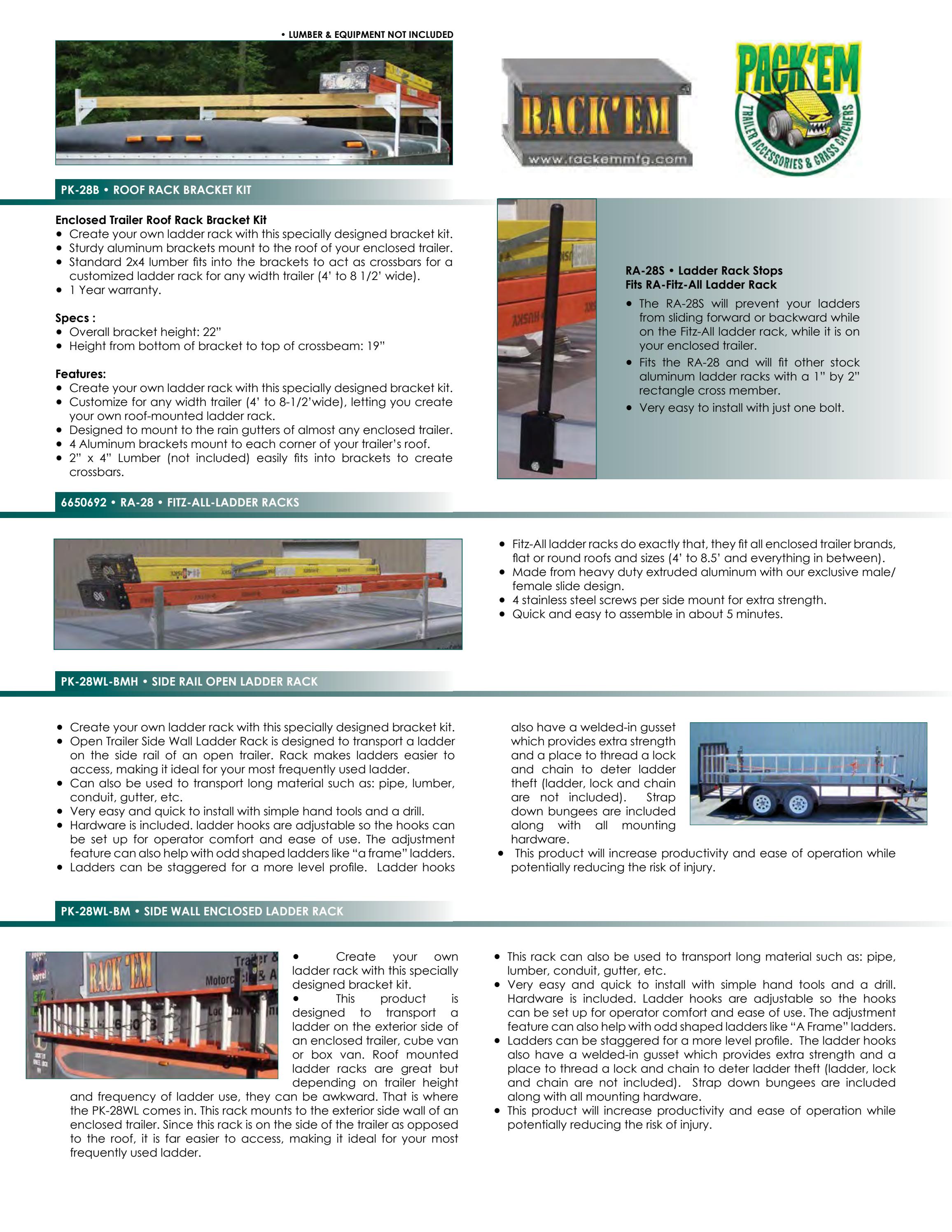 • LUMBER & EQUIPMENT NOT INCLUDED

RACK'EM
www.rackemmfg.com

PACK'EM
TRAILER ACCESSORIES & GRASS CATCHERS

PK-28B • ROOF RACK BRACKET KIT

Enclosed Trailer Roof Rack Bracket Kit
• Create your own ladder rack with this specially designed bracket kit.
• Sturdy aluminum brackets mount to the roof of your enclosed trailer.
• Standard 2x4 lumber fits into the brackets to act as crossbars for a customized ladder rack for any width trailer (4' to 8 1/2' wide).
• 1 Year warranty.

Specs :
• Overall bracket height: 22"
• Height from bottom of bracket to top of crossbeam: 19"

Features:
• Create your own ladder rack with this specially designed bracket kit.
• Customize for any width trailer (4' to 8-1/2'wide), letting you create your own roof-mounted ladder rack.
• Designed to mount to the rain gutters of almost any enclosed trailer.
• 4 Aluminum brackets mount to each corner of your trailer's roof.
• 2" x 4" Lumber (not included) easily fits into brackets to create crossbars.

RA-28S • Ladder Rack Stops
Fits RA-Fitz-All Ladder Rack
• The RA-28S will prevent your ladders from sliding forward or backward while on the Fitz-All ladder rack, while it is on your enclosed trailer.
• Fits the RA-28 and will fit other stock aluminum ladder racks with a 1" by 2" rectangle cross member.
• Very easy to install with just one bolt.

6650692 • RA-28 • FITZ-ALL-LADDER RACKS

• Fitz-All ladder racks do exactly that, they fit all enclosed trailer brands, flat or round roofs and sizes (4' to 8.5' and everything in between).
• Made from heavy duty extruded aluminum with our exclusive male/female slide design.
• 4 stainless steel screws per side mount for extra strength.
• Quick and easy to assemble in about 5 minutes.

PK-28WL-BMH • SIDE RAIL OPEN LADDER RACK

• Create your own ladder rack with this specially designed bracket kit.
• Open Trailer Side Wall Ladder Rack is designed to transport a ladder on the side rail of an open trailer. Rack makes ladders easier to access, making it ideal for your most frequently used ladder.
• Can also be used to transport long material such as: pipe, lumber, conduit, gutter, etc.
• Very easy and quick to install with simple hand tools and a drill.
• Hardware is included. ladder hooks are adjustable so the hooks can be set up for operator comfort and ease of use. The adjustment feature can also help with odd shaped ladders like "a frame" ladders.
• Ladders can be staggered for a more level profile. Ladder hooks also have a welded-in gusset which provides extra strength and a place to thread a lock and chain to deter ladder theft (ladder, lock and chain are not included). Strap down bungees are included along with all mounting hardware.
• This product will increase productivity and ease of operation while potentially reducing the risk of injury.

PK-28WL-BM • SIDE WALL ENCLOSED LADDER RACK

• Create your own ladder rack with this specially designed bracket kit.
• This product is designed to transport a ladder on the exterior side of an enclosed trailer, cube van or box van. Roof mounted ladder racks are great but depending on trailer height and frequency of ladder use, they can be awkward. That is where the PK-28WL comes in. This rack mounts to the exterior side wall of an enclosed trailer. Since this rack is on the side of the trailer as opposed to the roof, it is far easier to access, making it ideal for your most frequently used ladder.

• This rack can also be used to transport long material such as: pipe, lumber, conduit, gutter, etc.
• Very easy and quick to install with simple hand tools and a drill. Hardware is included. Ladder hooks are adjustable so the hooks can be set up for operator comfort and ease of use. The adjustment feature can also help with odd shaped ladders like "A Frame" ladders.
• Ladders can be staggered for a more level profile. The ladder hooks also have a welded-in gusset which provides extra strength and a place to thread a lock and chain to deter ladder theft (ladder, lock and chain are not included). Strap down bungees are included along with all mounting hardware.
• This product will increase productivity and ease of operation while potentially reducing the risk of injury.